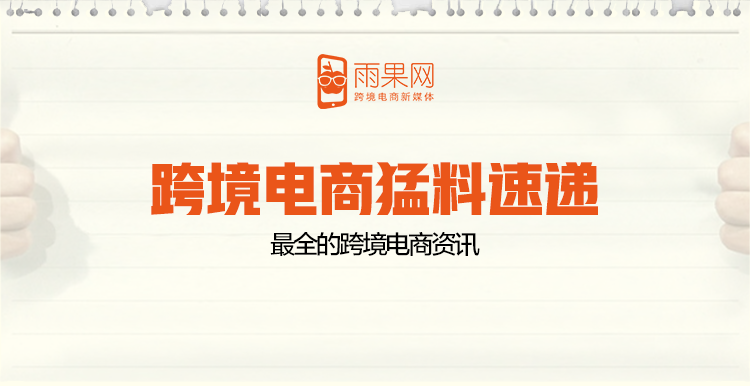 雨果网
跨境电商新媒体

跨境电商猛料速递

最全的跨境电商资讯